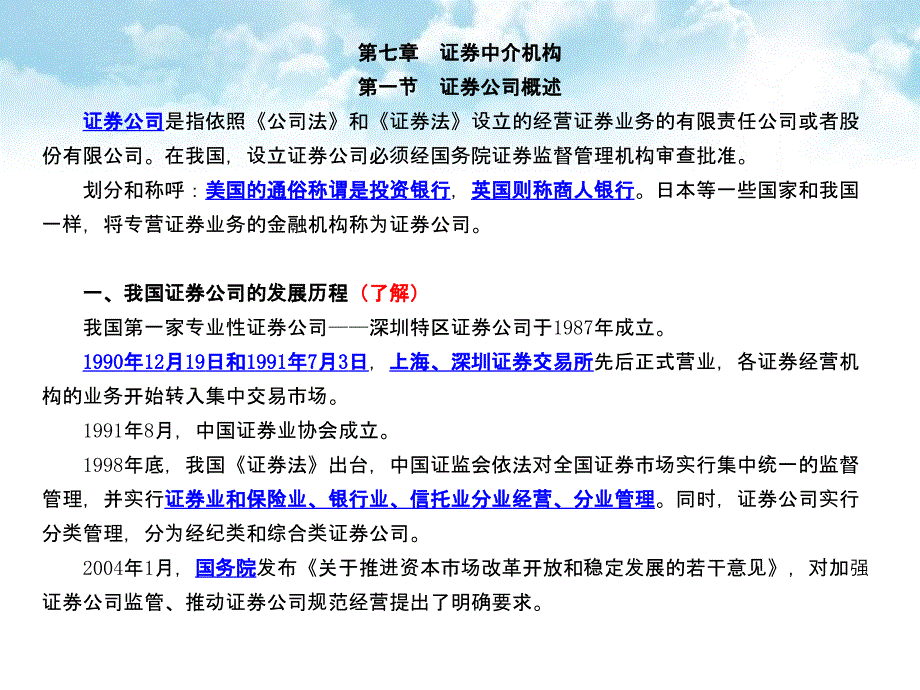 第七章　证券中介机构

第一节　证券公司概述

证券公司是指依照《公司法》和《证券法》设立的经营证券业务的有限责任公司或者股份有限公司。在我国，设立证券公司必须经国务院证券监督管理机构审查批准。

划分和称呼：美国的通俗称谓是投资银行，英国则称商人银行。日本等一些国家和我国一样，将专营证券业务的金融机构称为证券公司。

一、我国证券公司的发展历程（了解）

我国第一家专业性证券公司——深圳特区证券公司于1987年成立。

1990年12月19日和1991年7月3日，上海、深圳证券交易所先后正式营业，各证券经营机构的业务开始转入集中交易市场。

1991年8月，中国证券业协会成立。

1998年底，我国《证券法》出台，中国证监会依法对全国证券市场实行集中统一的监督管理，并实行证券业和保险业、银行业、信托业分业经营、分业管理。同时，证券公司实行分类管理，分为经纪类和综合类证券公司。

2004年1月，国务院发布《关于推进资本市场改革开放和稳定发展的若干意见》，对加强证券公司监管、推动证券公司规范经营提出了明确要求。